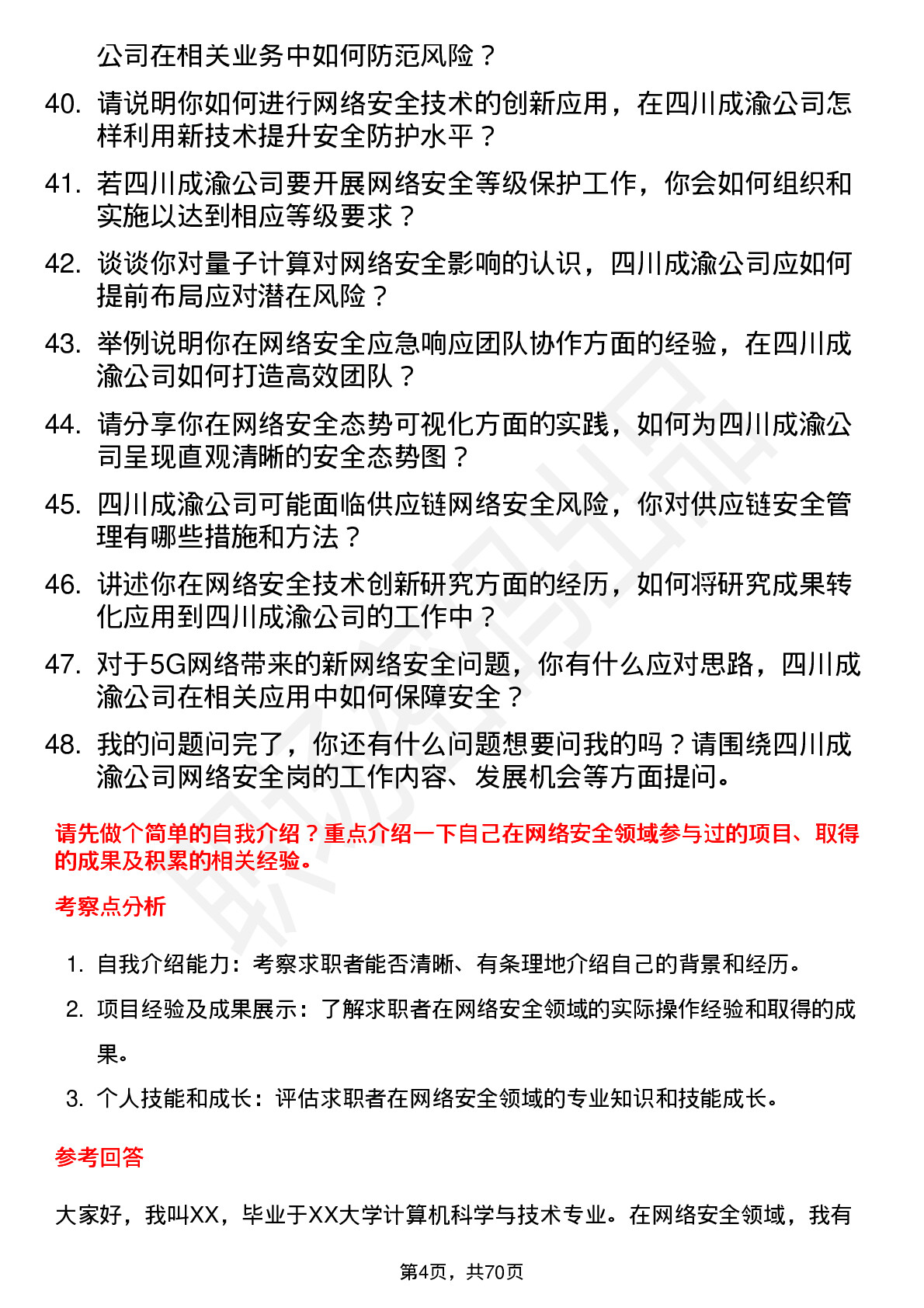 公司在相关业务中如何防范风险？

40. 请说明你如何进行网络安全技术的创新应用，在四川成渝公司怎样利用新技术提升安全防护水平？

41. 若四川成渝公司要开展网络安全等级保护工作，你会如何组织和实施以达到相应等级要求？

42. 谈谈你对量子计算对网络安全影响的认识，四川成渝公司应如何提前布局应对潜在风险？

43. 举例说明你在网络安全应急响应团队协作方面的经验，在四川成渝公司如何打造高效团队？

44. 请分享你在网络安全态势可视化方面的实践，如何为四川成渝公司呈现直观清晰的安全态势图？

45. 四川成渝公司可能面临供应链网络安全风险，你对供应链安全管理有哪些措施和方法？

46. 讲述你在网络安全技术创新研究方面的经历，如何将研究成果转化应用到四川成渝公司的工作中？

47. 对于5G网络带来的新网络安全问题，你有什么应对思路，四川成渝公司在相关应用中如何保障安全？

48. 我的问题问完了，你还有什么问题想要问我的吗？请围绕四川成渝公司网络安全岗的工作内容、发展机会等方面提问。

请先做个简单的自我介绍？重点介绍一下自己在网络安全领域参与过的项目、取得的成果及积累的相关经验。

考察点分析

1. 自我介绍能力：考察求职者能否清晰、有条理地介绍自己的背景和经历。
2. 项目经验及成果展示：了解求职者在网络安全领域的实际操作经验和取得的成果。
3. 个人技能和成长：评估求职者在网络安全领域的专业知识和技能成长。

参考回答

大家好，我叫XX，毕业于XX大学计算机科学与技术专业。在网络安全领域，我有

第4页，共70页